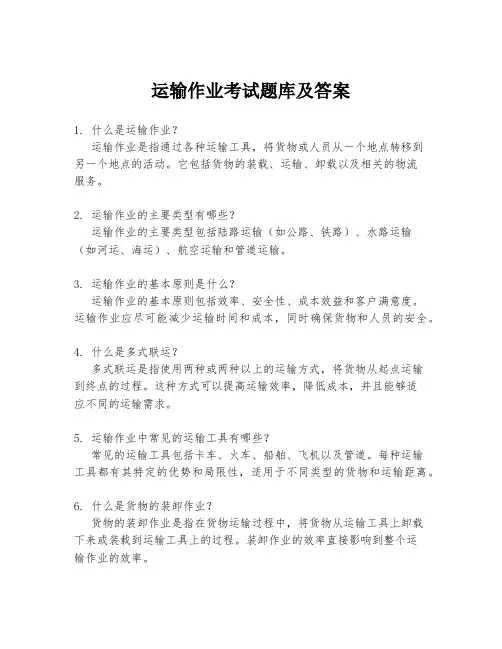 运输作业考试题库及答案

1. 什么是运输作业？
运输作业是指通过各种运输工具，将货物或人员从一个地点转移到另一个地点的活动。它包括货物的装载、运输、卸载以及相关的物流服务。

2. 运输作业的主要类型有哪些？
运输作业的主要类型包括陆路运输（如公路、铁路）、水路运输（如河运、海运）、航空运输和管道运输。

3. 运输作业的基本原则是什么？
运输作业的基本原则包括效率、安全性、成本效益和客户满意度。运输作业应尽可能减少运输时间和成本，同时确保货物和人员的安全。

4. 什么是多式联运？
多式联运是指使用两种或两种以上的运输方式，将货物从起点运输到终点的过程。这种方式可以提高运输效率，降低成本，并且能够适应不同的运输需求。

5. 运输作业中常见的运输工具有哪些？
常见的运输工具包括卡车、火车、船舶、飞机以及管道。每种运输工具都有其特定的优势和局限性，适用于不同类型的货物和运输距离。

6. 什么是货物的装卸作业？
货物的装卸作业是指在货物运输过程中，将货物从运输工具上卸载下来或装载到运输工具上的过程。装卸作业的效率直接影响到整个运输作业的效率。